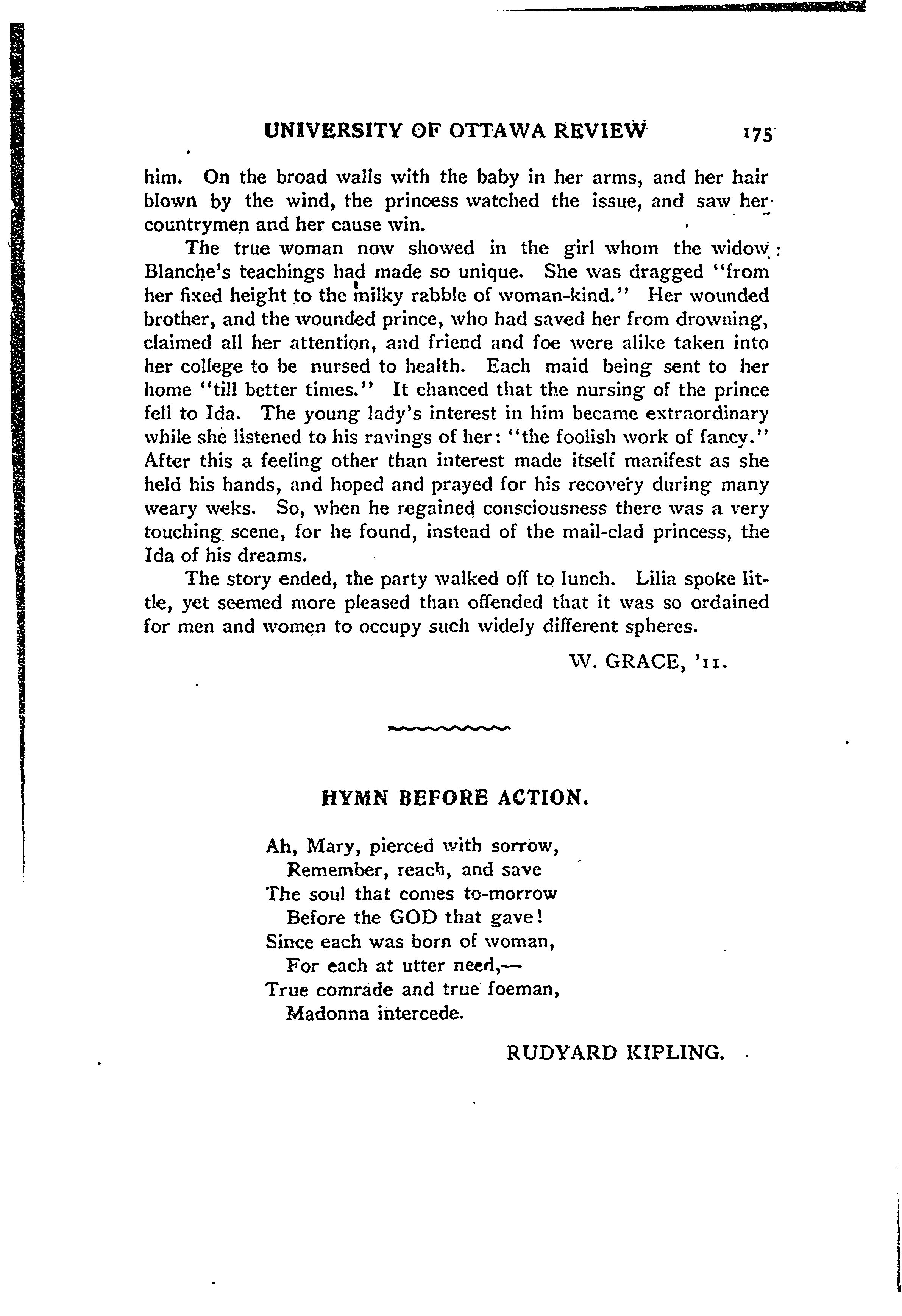 UNIVERSITY OF OTTAWA REVIEW 175

him. On the broad walls with the baby in her arms, and her hair blown by the wind, the princess watched the issue, and saw her countrymen and her cause win.

The true woman now showed in the girl whom the widow Blanche's teachings had made so unique. She was dragged "from her fixed height to the milky rabble of woman-kind." Her wounded brother, and the wounded prince, who had saved her from drowning, claimed all her attention, and friend and foe were alike taken into her college to be nursed to health. Each maid being sent to her home "till better times." It chanced that the nursing of the prince fell to Ida. The young lady's interest in him became extraordinary while she listened to his ravings of her: "the foolish work of fancy." After this a feeling other than interest made itself manifest as she held his hands, and hoped and prayed for his recovery during many weary weks. So, when he regained consciousness there was a very touching scene, for he found, instead of the mail-clad princess, the Ida of his dreams.

The story ended, the party walked off to lunch. Lilia spoke little, yet seemed more pleased than offended that it was so ordained for men and women to occupy such widely different spheres.

W. GRACE, '11.

HYMN BEFORE ACTION.

Ah, Mary, pierced with sorrow,
Remember, reach, and save
The soul that comes to-morrow
Before the GOD that gave!
Since each was born of woman,
For each at utter need,—
True comrade and true foeman,
Madonna intercede.

RUDYARD KIPLING.